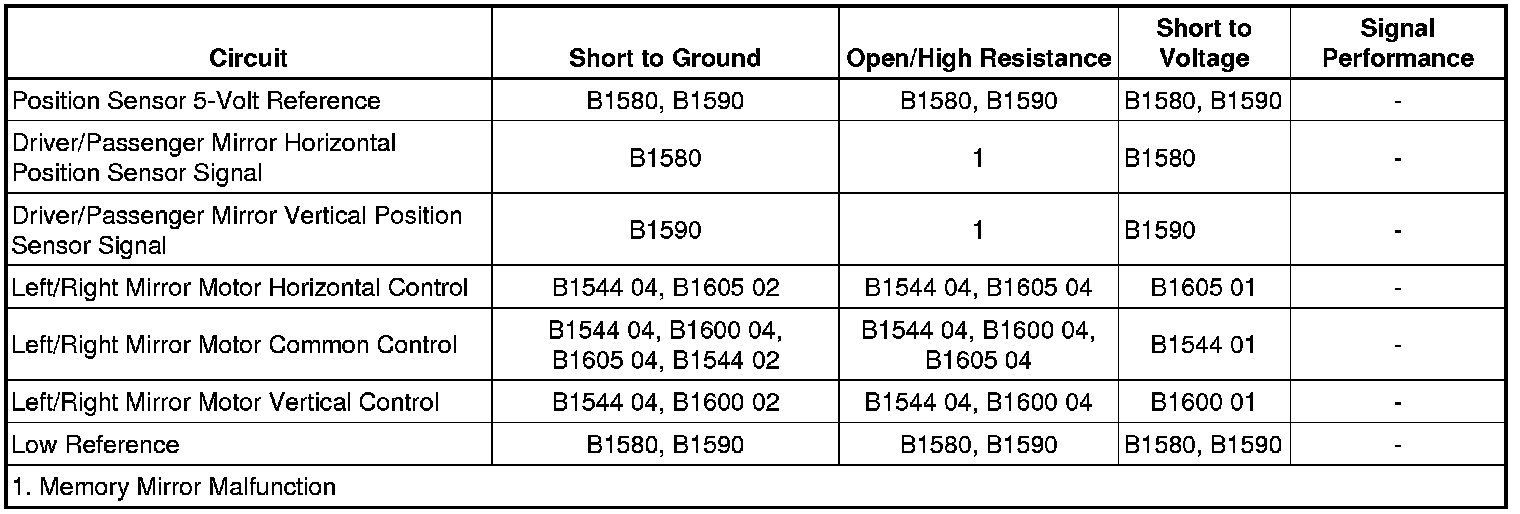 | Circuit | Short to Ground | Open/High Resistance | Short to Voltage | Signal Performance |
|---|---|---|---|---|
| Position Sensor 5-Volt Reference | B1580, B1590 | B1580, B1590 | B1580, B1590 | - |
| Driver/Passenger Mirror Horizontal Position Sensor Signal | B1580 | 1 | B1580 | - |
| Driver/Passenger Mirror Vertical Position Sensor Signal | B1590 | 1 | B1590 | - |
| Left/Right Mirror Motor Horizontal Control | B1544 04, B1605 02 | B1544 04, B1605 04 | B1605 01 | - |
| Left/Right Mirror Motor Common Control | B1544 04, B1600 04, B1605 04, B1544 02 | B1544 04, B1600 04, B1605 04 | B1544 01 | - |
| Left/Right Mirror Motor Vertical Control | B1544 04, B1600 02 | B1544 04, B1600 04 | B1600 01 | - |
| Low Reference | B1580, B1590 | B1580, B1590 | B1580, B1590 | - |
| 1. Memory Mirror Malfunction | | | | |